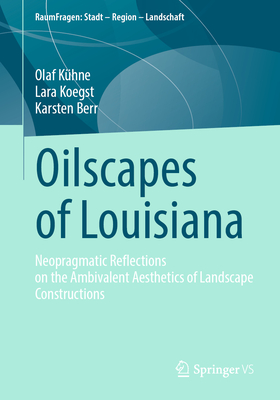 RaumFragen: Stadt – Region – Landschaft

Olaf Kühne
Lara Koegst
Karsten Berr

Oilscapes of Louisiana

Neopragmatic Reflections on the Ambivalent Aesthetics of Landscape Constructions

Springer VS